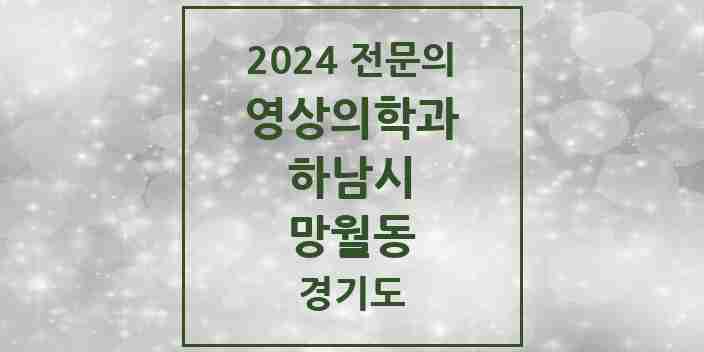 2024 전문의
영상의학과
하남시
망월동
경기도